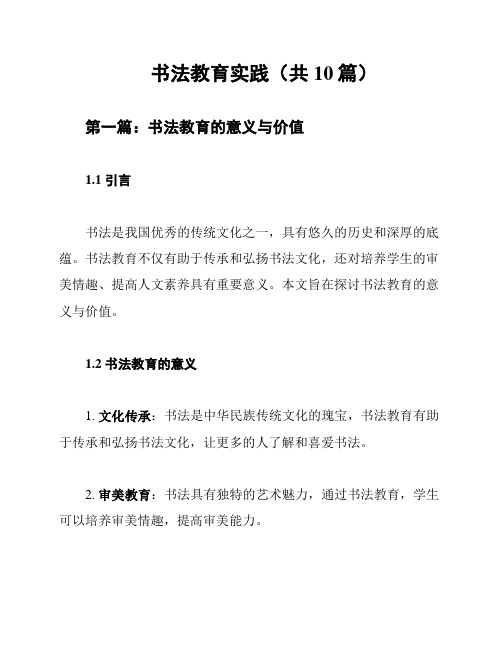 书法教育实践（共 10 篇）

第一篇：书法教育的意义与价值

1.1 引言

书法是我国优秀的传统文化之一，具有悠久的历史和深厚的底蕴。书法教育不仅有助于传承和弘扬书法文化，还对培养学生的审美情趣、提高人文素养具有重要意义。本文旨在探讨书法教育的意义与价值。

1.2 书法教育的意义

1. 文化传承：书法是中华民族传统文化的瑰宝，书法教育有助于传承和弘扬书法文化，让更多的人了解和喜爱书法。

2. 审美教育：书法具有独特的艺术魅力，通过书法教育，学生可以培养审美情趣，提高审美能力。